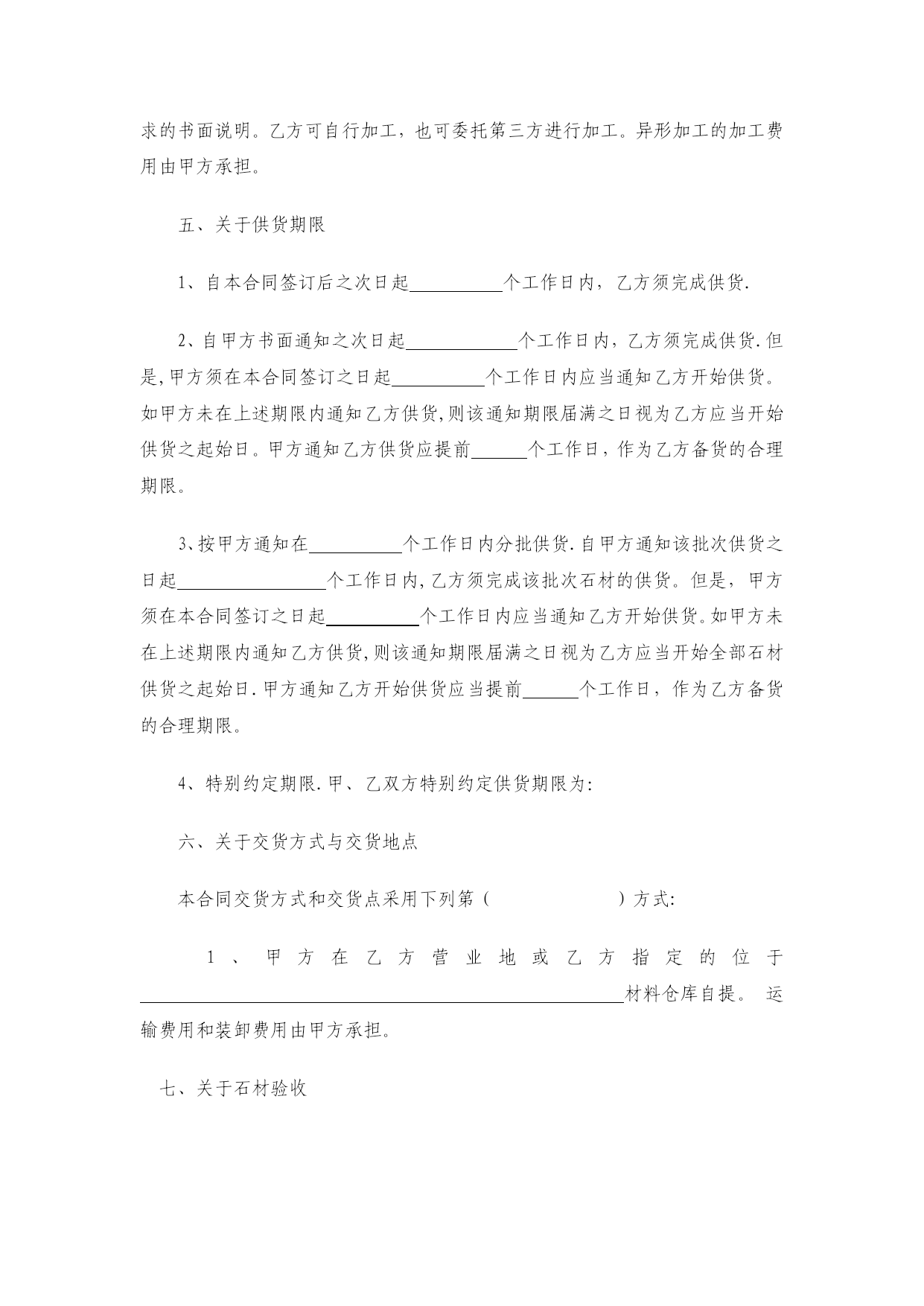 求的书面说明。乙方可自行加工，也可委托第三方进行加工。异形加工的加工费用由甲方承担。

五、关于供货期限

1、自本合同签订后之次日起__________个工作日内，乙方须完成供货.

2、自甲方书面通知之次日起____________个工作日内，乙方须完成供货.但是,甲方须在本合同签订之日起__________个工作日内应当通知乙方开始供货。如甲方未在上述期限内通知乙方供货,则该通知期限届满之日视为乙方应当开始供货之起始日。甲方通知乙方供货应提前______个工作日，作为乙方备货的合理期限。

3、按甲方通知在__________个工作日内分批供货.自甲方通知该批次供货之日起________________个工作日内,乙方须完成该批次石材的供货。但是，甲方须在本合同签订之日起__________个工作日内应当通知乙方开始供货。如甲方未在上述期限内通知乙方供货,则该通知期限届满之日视为乙方应当开始全部石材供货之起始日.甲方通知乙方开始供货应当提前______个工作日，作为乙方备货的合理期限。

4、特别约定期限.甲、乙双方特别约定供货期限为:

六、关于交货方式与交货地点

本合同交货方式和交货点采用下列第（　　　　　）方式:

1、甲方在乙方营业地或乙方指定的位于____________________________________________________材料仓库自提。运输费用和装卸费用由甲方承担。

七、关于石材验收